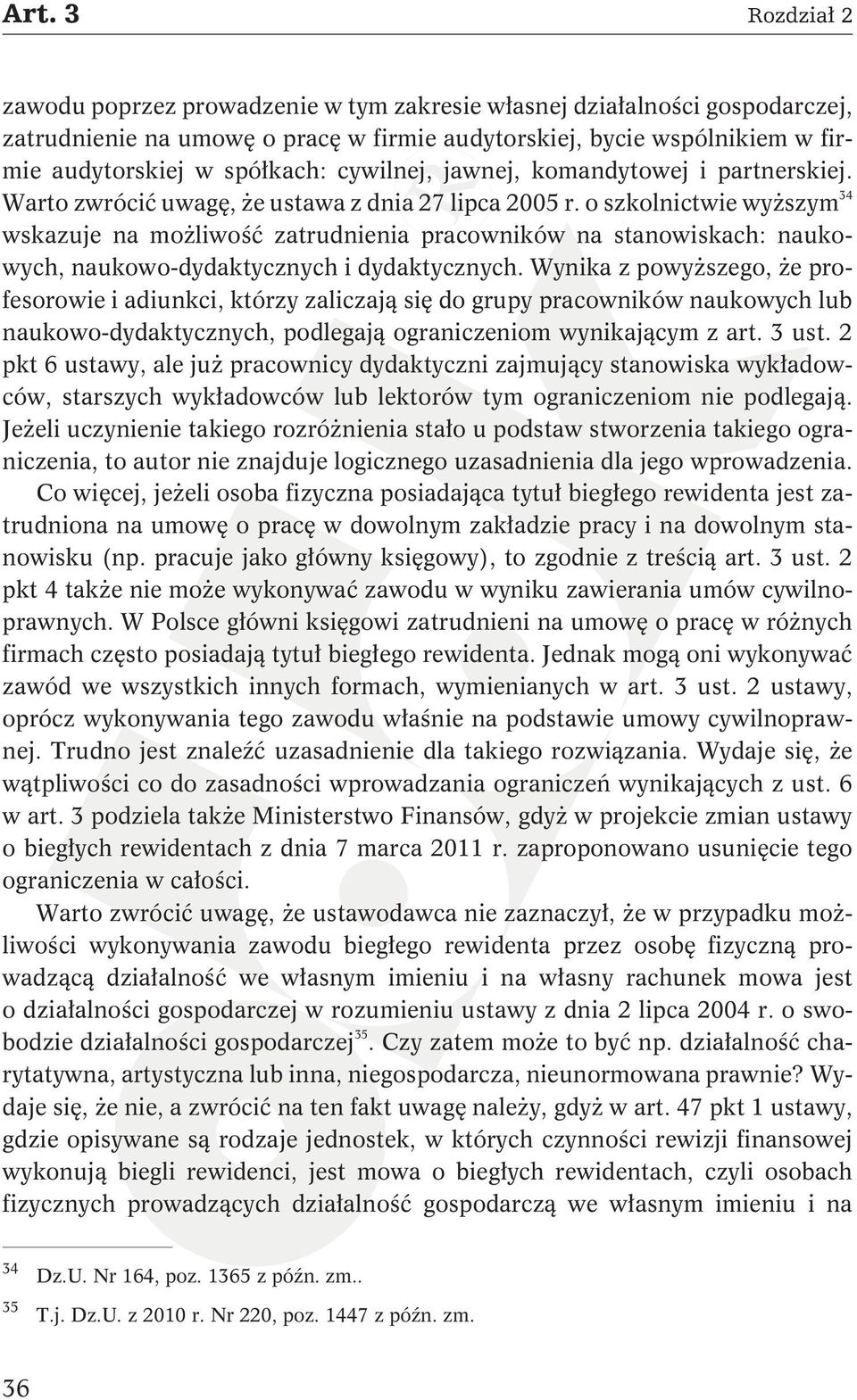 Art. 3 Rozdział 2

zawodu poprzez prowadzenie w tym zakresie własnej działalności gospodarczej, zatrudnienie na umowę o pracę w firmie audytorskiej, bycie wspólnikiem w firmie audytorskiej w spółkach: cywilnej, jawnej, komandytowej i partnerskiej. Warto zwrócić uwagę, że ustawa z dnia 27 lipca 2005 r. o szkolnictwie wyższym$^{34}$ wskazuje na możliwość zatrudnienia pracowników na stanowiskach: naukowych, naukowo-dydaktycznych i dydaktycznych. Wynika z powyższego, że profesorowie i adiunkci, którzy zaliczają się do grupy pracowników naukowych lub naukowo-dydaktycznych, podlegają ograniczeniom wynikającym z art. 3 ust. 2 pkt 6 ustawy, ale już pracownicy dydaktyczni zajmujący stanowiska wykładowców, starszych wykładowców lub lektorów tym ograniczeniom nie podlegają. Jeżeli uczynienie takiego rozróżnienia stało u podstaw stworzenia takiego ograniczenia, to autor nie znajduje logicznego uzasadnienia dla jego wprowadzenia.

Co więcej, jeżeli osoba fizyczna posiadająca tytuł biegłego rewidenta jest zatrudniona na umowę o pracę w dowolnym zakładzie pracy i na dowolnym stanowisku (np. pracuje jako główny księgowy), to zgodnie z treścią art. 3 ust. 2 pkt 4 także nie może wykonywać zawodu w wyniku zawierania umów cywilnoprawnych. W Polsce główni księgowi zatrudnieni na umowę o pracę w różnych firmach często posiadają tytuł biegłego rewidenta. Jednak mogą oni wykonywać zawód we wszystkich innych formach, wymienianych w art. 3 ust. 2 ustawy, oprócz wykonywania tego zawodu właśnie na podstawie umowy cywilnoprawnej. Trudno jest znaleźć uzasadnienie dla takiego rozwiązania. Wydaje się, że wątpliwości co do zasadności wprowadzania ograniczeń wynikających z ust. 6 w art. 3 podziela także Ministerstwo Finansów, gdyż w projekcie zmian ustawy o biegłych rewidentach z dnia 7 marca 2011 r. zaproponowano usunięcie tego ograniczenia w całości.

Warto zwrócić uwagę, że ustawodawca nie zaznaczył, że w przypadku możliwości wykonywania zawodu biegłego rewidenta przez osobę fizyczną prowadzącą działalność we własnym imieniu i na własny rachunek mowa jest o działalności gospodarczej w rozumieniu ustawy z dnia 2 lipca 2004 r. o swobodzie działalności gospodarczej$^{35}$. Czy zatem może to być np. działalność charytatywna, artystyczna lub inna, niegospodarcza, nieunormowana prawnie? Wydaje się, że nie, a zwrócić na ten fakt uwagę należy, gdyż w art. 47 pkt 1 ustawy, gdzie opisywane są rodzaje jednostek, w których czynności rewizji finansowej wykonują biegli rewidenci, jest mowa o biegłych rewidentach, czyli osobach fizycznych prowadzących działalność gospodarczą we własnym imieniu i na

$^{34}$ Dz.U. Nr 164, poz. 1365 z późn. zm..

$^{35}$ T.j. Dz.U. z 2010 r. Nr 220, poz. 1447 z późn. zm.

36